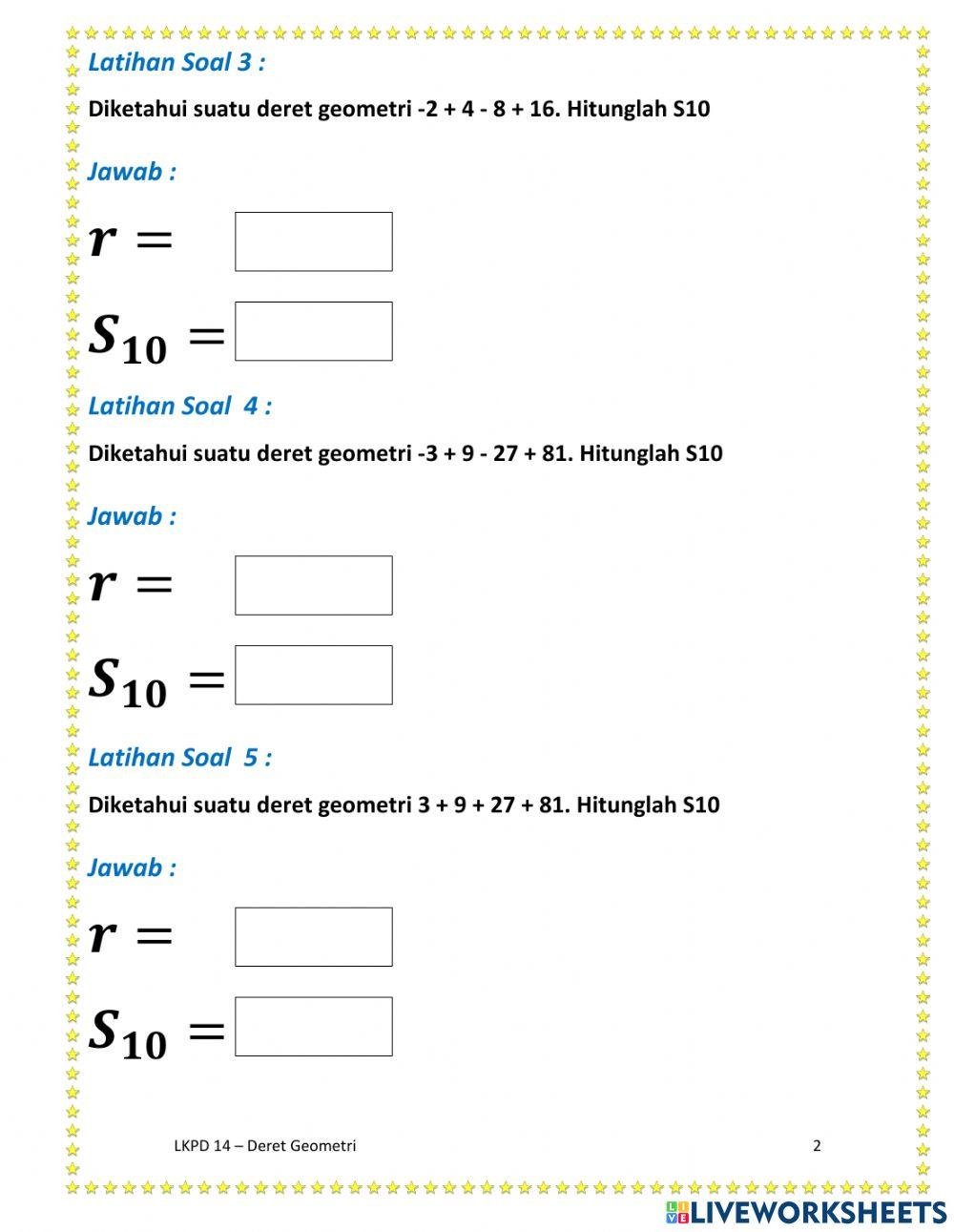 Latihan Soal 3 :

Diketahui suatu deret geometri -2 + 4 - 8 + 16. Hitunglah S10

Jawab :

$r =$

$S_{10} =$

Latihan Soal 4 :

Diketahui suatu deret geometri -3 + 9 - 27 + 81. Hitunglah S10

Jawab :

$r =$

$S_{10} =$

Latihan Soal 5 :

Diketahui suatu deret geometri 3 + 9 + 27 + 81. Hitunglah S10

Jawab :

$r =$

$S_{10} =$

LKPD 14 – Deret Geometri

2

LIVEWORKSHEETS